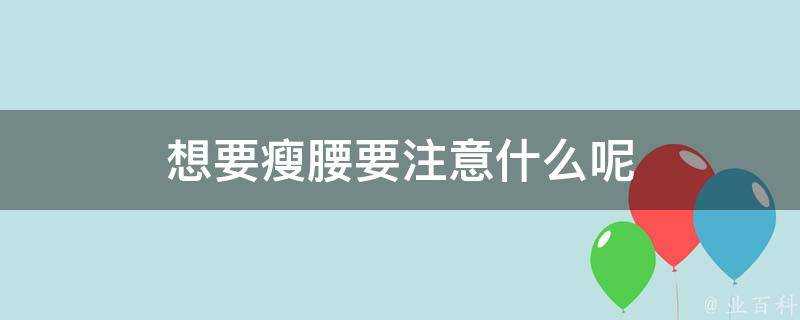 想要瘦腰要注意什么呢

@ 业百科